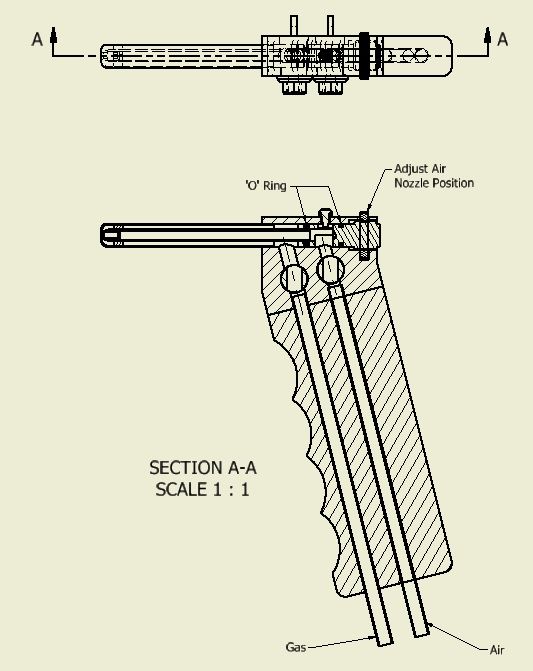 A A

'O' Ring

Adjust Air Nozzle Position

SECTION A-A
SCALE 1 : 1

Gas

Air